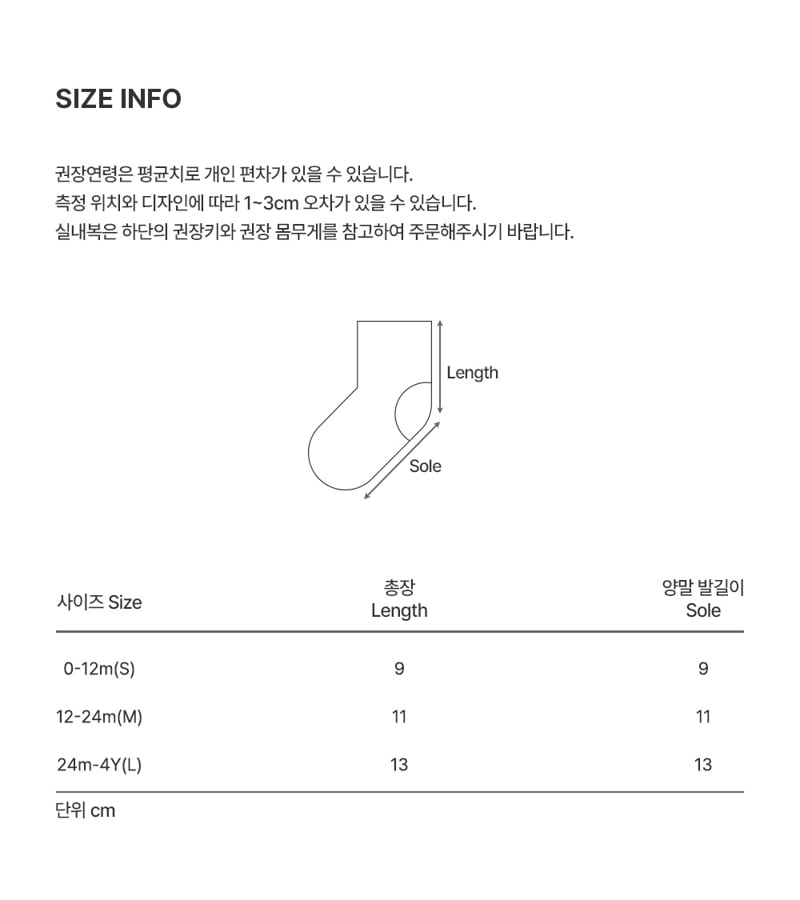 SIZE INFO

권장연령은 평균치로 개인 편차가 있을 수 있습니다.
측정 위치와 디자인에 따라 1~3cm 오차가 있을 수 있습니다.
실내복은 하단의 권장키와 권장 몸무게를 참고하여 주문해주시기 바랍니다.

Length

Sole

| 사이즈 Size | 총장 Length | 양말 발길이 Sole |
|---|---|---|
| 0-12m(S) | 9 | 9 |
| 12-24m(M) | 11 | 11 |
| 24m-4Y(L) | 13 | 13 |

단위 cm